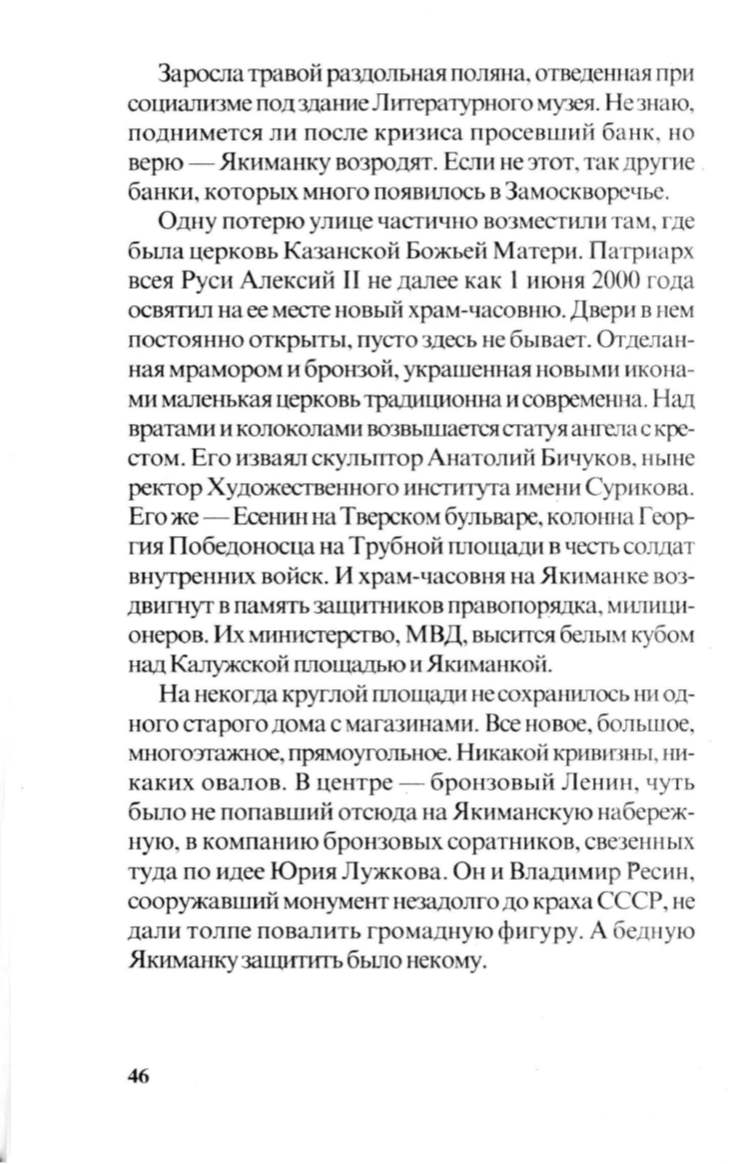 Заросла травой раздольная поляна, отведенная при социализме под здание Литературного музея. Не знаю, поднимется ли после кризиса просевший банк, но верю — Якиманку возродят. Если не этот, так другие банки, которых много появилось в Замоскворечье.

Одну потерю улице частично возместили там, где была церковь Казанской Божьей Матери. Патриарх всея Руси Алексий II не далее как 1 июня 2000 года освятил на ее месте новый храм-часовню. Двери в нем постоянно открыты, пусто здесь не бывает. Отделанная мрамором и бронзой, украшенная новыми иконами маленькая церковь традиционна и современна. Над вратами и колоколами возвышается статуя ангела с крестом. Его изваял скульптор Анатолий Бичуков, ныне ректор Художественного института имени Сурикова. Его же — Есенин на Тверском бульваре, колонна Георгия Победоносца на Трубной площади в честь солдат внутренних войск. И храм-часовня на Якиманке воздвигнут в память защитников правопорядка, милиционеров. Их министерство, МВД, высится белым кубом над Калужской площадью и Якиманкой.

На некогда круглой площади не сохранилось ни одного старого дома с магазинами. Все новое, большое, многоэтажное, прямоугольное. Никакой кривизны, никаких овалов. В центре — бронзовый Ленин, чуть было не попавший отсюда на Якиманскую набережную, в компанию бронзовых соратников, свезенных туда по идее Юрия Лужкова. Он и Владимир Ресин, сооружавший монумент незадолго до краха СССР, не дали толпе повалить громадную фигуру. А бедную Якиманку защитить было некому.

46